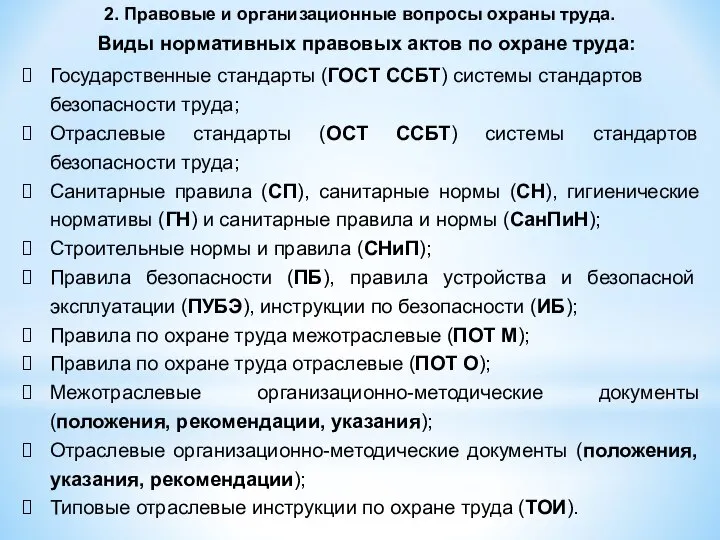 2. Правовые и организационные вопросы охраны труда.

Виды нормативных правовых актов по охране труда:

 Государственные стандарты (ГОСТ ССБТ) системы стандартов безопасности труда;
 Отраслевые стандарты (ОСТ ССБТ) системы стандартов безопасности труда;
 Санитарные правила (СП), санитарные нормы (СН), гигиенические нормативы (ГН) и санитарные правила и нормы (СанПиН);
 Строительные нормы и правила (СНиП);
 Правила безопасности (ПБ), правила устройства и безопасной эксплуатации (ПУБЭ), инструкции по безопасности (ИБ);
 Правила по охране труда межотраслевые (ПОТ М);
 Правила по охране труда отраслевые (ПОТ О);
 Межотраслевые организационно-методические документы (положения, рекомендации, указания);
 Отраслевые организационно-методические документы (положения, указания, рекомендации);
 Типовые отраслевые инструкции по охране труда (ТОИ).